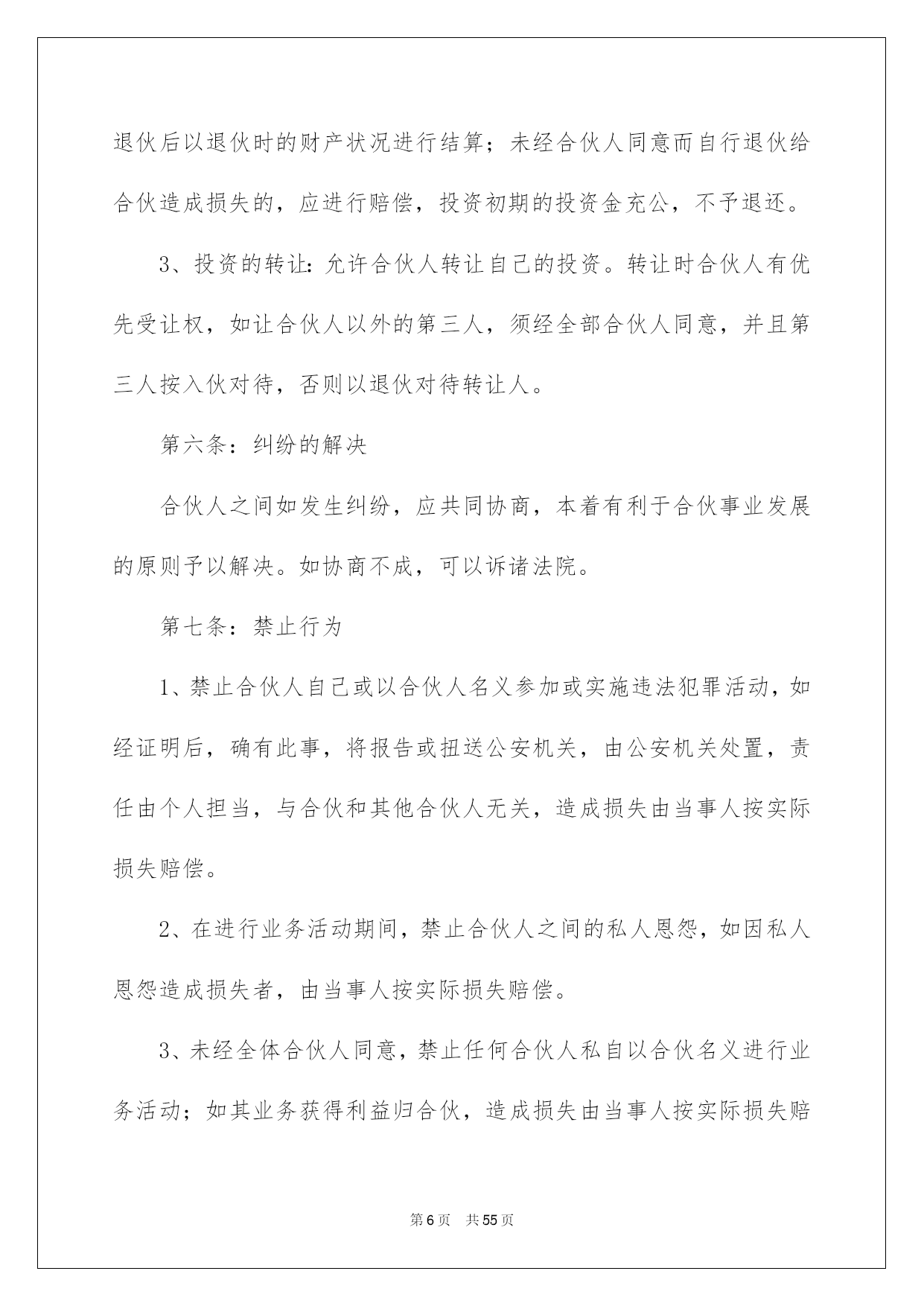 退伙后以退伙时的财产状况进行结算；未经合伙人同意而自行退伙给合伙造成损失的，应进行赔偿，投资初期的投资金充公，不予退还。

3、投资的转让：允许合伙人转让自己的投资。转让时合伙人有优先受让权，如让合伙人以外的第三人，须经全部合伙人同意，并且第三人按入伙对待，否则以退伙对待转让人。

第六条：纠纷的解决

合伙人之间如发生纠纷，应共同协商，本着有利于合伙事业发展的原则予以解决。如协商不成，可以诉诸法院。

第七条：禁止行为

1、禁止合伙人自己或以合伙人名义参加或实施违法犯罪活动，如经证明后，确有此事，将报告或扭送公安机关，由公安机关处置，责任由个人担当，与合伙和其他合伙人无关，造成损失由当事人按实际损失赔偿。

2、在进行业务活动期间，禁止合伙人之间的私人恩怨，如因私人恩怨造成损失者，由当事人按实际损失赔偿。

3、未经全体合伙人同意，禁止任何合伙人私自以合伙名义进行业务活动；如其业务获得利益归合伙，造成损失由当事人按实际损失赔

第6页 共55页